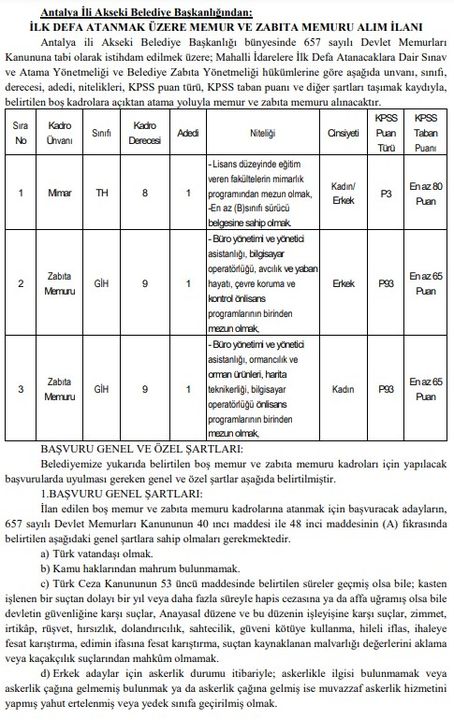 Antalya İli Akseki Belediye Başkanlığından:
İLK DEFA ATANMAK ÜZERE MEMUR VE ZABITA MEMURU ALIM İLANI

Antalya ili Akseki Belediye Başkanlığı bünyesinde 657 sayılı Devlet Memurları Kanununa tabi olarak istihdam edilmek üzere; Mahalli İdarelere İlk Defa Atanacaklara Dair Sınav ve Atama Yönetmeliği ve Belediye Zabıta Yönetmeliği hükümlerine göre aşağıda unvanı, sınıfı, derecesi, adedi, nitelikleri, KPSS puan türü, KPSS taban puanı ve diğer şartları taşımak kaydıyla, belirtilen boş kadrolara açıktan atama yoluyla memur ve zabıta memuru alınacaktır.

| Sıra No | Kadro Ünvanı | Sınıfı | Kadro Derecesi | Adedi | Niteliği | Cinsiyeti | KPSS Puan Türü | KPSS Taban Puanı |
|---|---|---|---|---|---|---|---|---|
| 1 | Mimar | TH | 8 | 1 | - Lisans düzeyinde eğitim veren fakültelerin mimarlık programından mezun olmak, -En az (B)sınıfı sürücü belgesine sahip olmak. | Kadın/ Erkek | P3 | En az 80 Puan |
| 2 | Zabıta Memuru | GİH | 9 | 1 | - Büro yönetimi ve yönetici asistanlığı, bilgisayar operatörlüğü, avcılık ve yaban hayatı, çevre koruma ve kontrol önlisans programlarının birinden mezun olmak, | Erkek | P93 | En az 65 Puan |
| 3 | Zabıta Memuru | GİH | 9 | 1 | - Büro yönetimi ve yönetici asistanlığı, ormancılık ve orman ürünleri, harita teknikerliği, bilgisayar operatörlüğü önlisans programlarının birinden mezun olmak, | Kadın | P93 | En az 65 Puan |

BAŞVURU GENEL VE ÖZEL ŞARTLARI:
Belediyemize yukarıda belirtilen boş memur ve zabıta memuru kadroları için yapılacak başvurularda uyulması gereken genel ve özel şartlar aşağıda belirtilmiştir.
1.BAŞVURU GENEL ŞARTLARI:
İlan edilen boş memur ve zabıta memuru kadrolarına atanmak için başvuracak adayların, 657 sayılı Devlet Memurları Kanununun 40 ıncı maddesi ile 48 inci maddesinin (A) fıkrasında belirtilen aşağıdaki genel şartlara sahip olmaları gerekmektedir.
a) Türk vatandaşı olmak.
b) Kamu haklarından mahrum bulunmamak.
c) Türk Ceza Kanununun 53 üncü maddesinde belirtilen süreler geçmiş olsa bile; kasten işlenen bir suçtan dolayı bir yıl veya daha fazla süreyle hapis cezasına ya da affa uğramış olsa bile devletin güvenliğine karşı suçlar, Anayasal düzene ve bu düzenin işleyişine karşı suçlar, zimmet, irtikâp, rüşvet, hırsızlık, dolandırıcılık, sahtecilik, güveni kötüye kullanma, hileli iflas, ihaleye fesat karıştırma, edimin ifasına fesat karıştırma, suçtan kaynaklanan malvarlığı değerlerini aklama veya kaçakçılık suçlarından mahkûm olmamak.
d) Erkek adaylar için askerlik durumu itibariyle; askerlikle ilgisi bulunmamak veya askerlik çağına gelmemiş bulunmak ya da askerlik çağına gelmiş ise muvazzaf askerlik hizmetini yapmış yahut ertelenmiş veya yedek sınıfa geçirilmiş olmak.